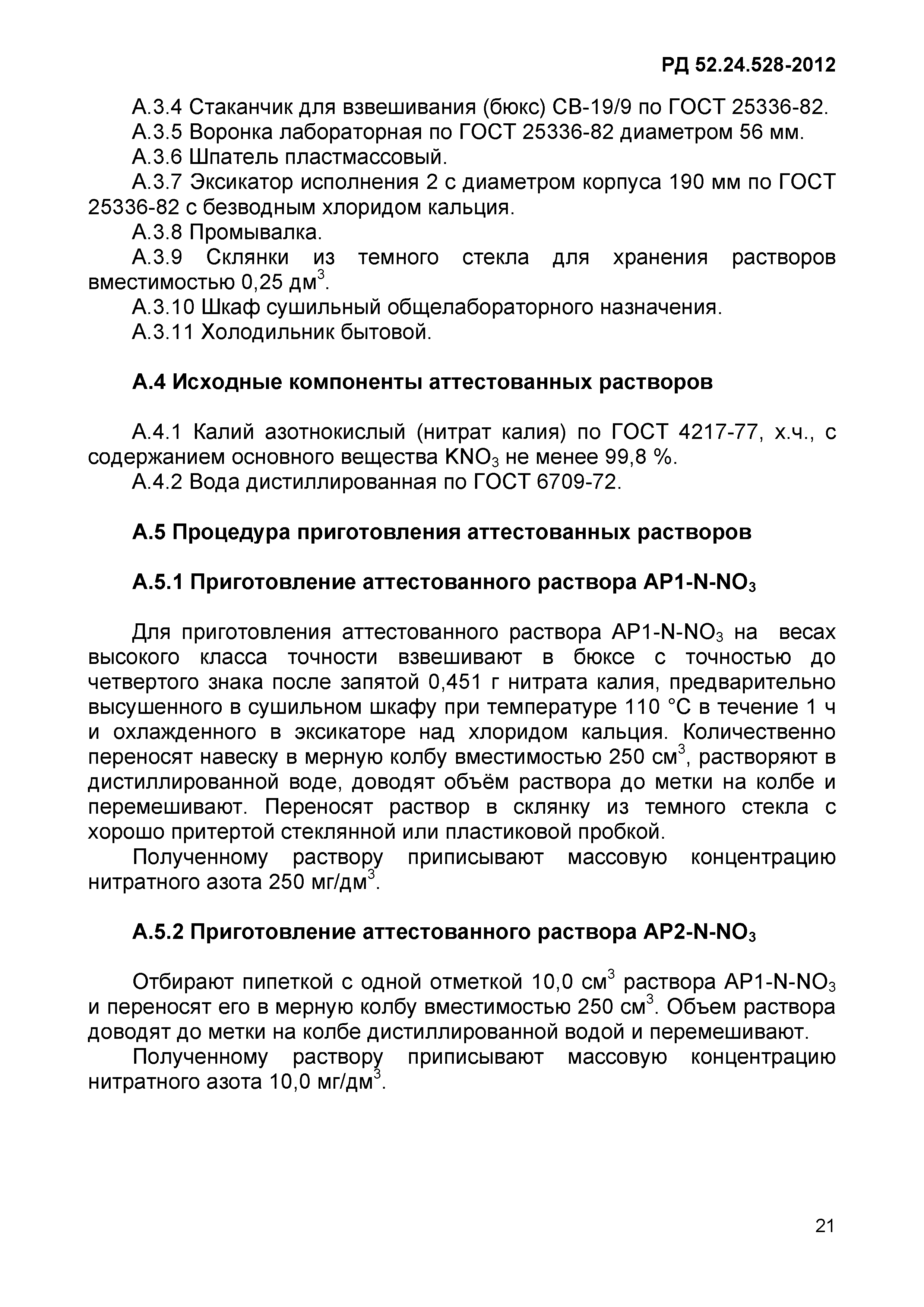 РД 52.24.528-2012

А.3.4 Стаканчик для взвешивания (бюкс) СВ-19/9 по ГОСТ 25336-82.
А.3.5 Воронка лабораторная по ГОСТ 25336-82 диаметром 56 мм.
А.3.6 Шпатель пластмассовый.
А.3.7 Эксикатор исполнения 2 с диаметром корпуса 190 мм по ГОСТ 25336-82 с безводным хлоридом кальция.
А.3.8 Промывалка.
А.3.9 Склянки из темного стекла для хранения растворов вместимостью 0,25 дм$^3$.
А.3.10 Шкаф сушильный общелабораторного назначения.
А.3.11 Холодильник бытовой.

А.4 Исходные компоненты аттестованных растворов

А.4.1 Калий азотнокислый (нитрат калия) по ГОСТ 4217-77, х.ч., с содержанием основного вещества $KNO_3$ не менее 99,8 %.
А.4.2 Вода дистиллированная по ГОСТ 6709-72.

А.5 Процедура приготовления аттестованных растворов

А.5.1 Приготовление аттестованного раствора АР1-N-$NO_3$

Для приготовления аттестованного раствора АР1-N-$NO_3$ на весах высокого класса точности взвешивают в бюксе с точностью до четвертого знака после запятой 0,451 г нитрата калия, предварительно высушенного в сушильном шкафу при температуре 110 °С в течение 1 ч и охлажденного в эксикаторе над хлоридом кальция. Количественно переносят навеску в мерную колбу вместимостью 250 см$^3$, растворяют в дистиллированной воде, доводят объём раствора до метки на колбе и перемешивают. Переносят раствор в склянку из темного стекла с хорошо притертой стеклянной или пластиковой пробкой.
Полученному раствору приписывают массовую концентрацию нитратного азота 250 мг/дм$^3$.

А.5.2 Приготовление аттестованного раствора АР2-N-$NO_3$

Отбирают пипеткой с одной отметкой 10,0 см$^3$ раствора АР1-N-$NO_3$ и переносят его в мерную колбу вместимостью 250 см$^3$. Объем раствора доводят до метки на колбе дистиллированной водой и перемешивают.
Полученному раствору приписывают массовую концентрацию нитратного азота 10,0 мг/дм$^3$.

21